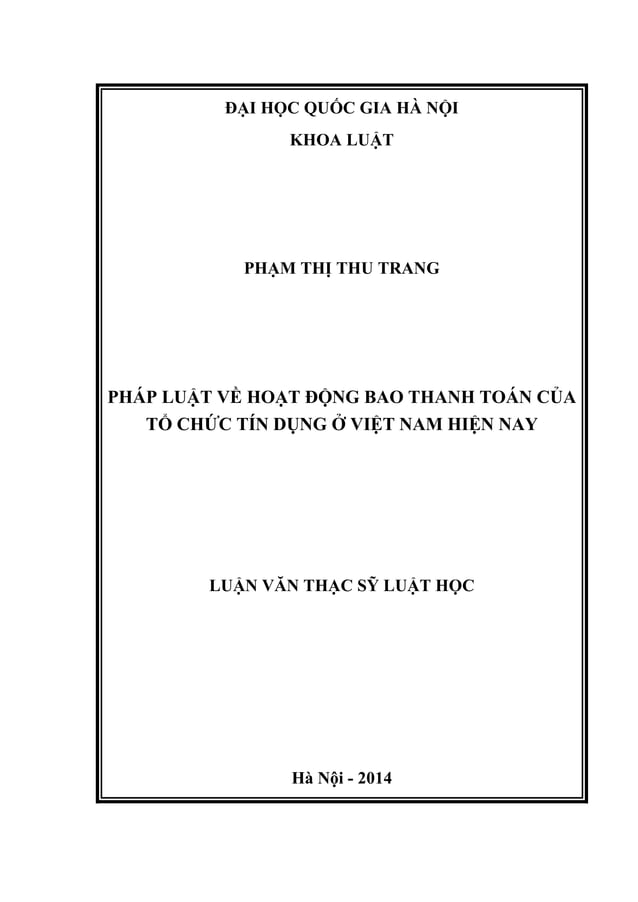 ĐẠI HỌC QUỐC GIA HÀ NỘI
KHOA LUẬT

PHẠM THỊ THU TRANG

PHÁP LUẬT VỀ HOẠT ĐỘNG BAO THANH TOÁN CỦA TỔ CHỨC TÍN DỤNG Ở VIỆT NAM HIỆN NAY

LUẬN VĂN THẠC SỸ LUẬT HỌC

Hà Nội - 2014